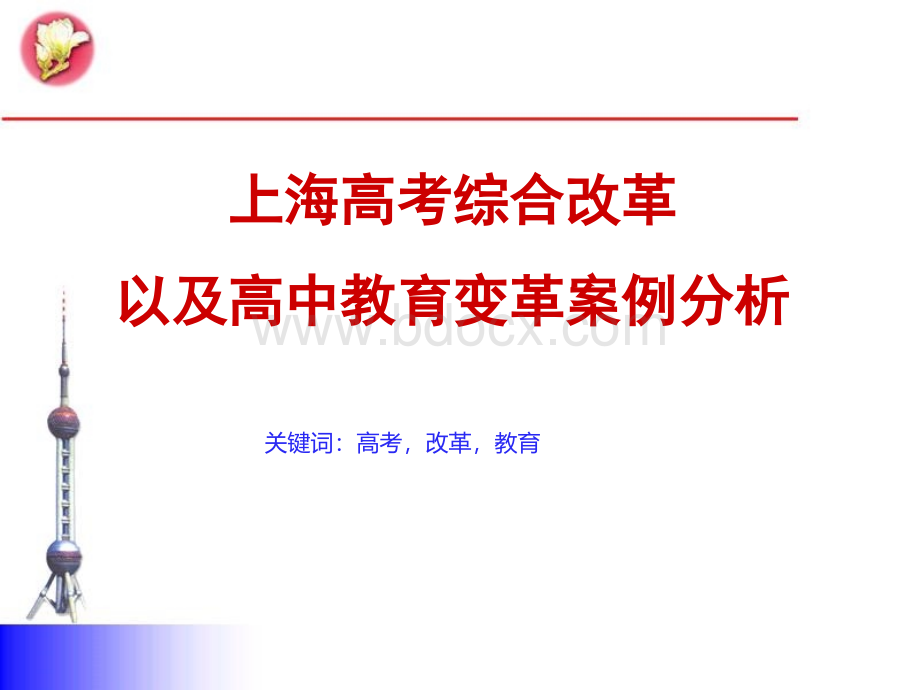 上海高考综合改革
以及高中教育变革案例分析

www.bdocx.com

关键词：高考，改革，教育